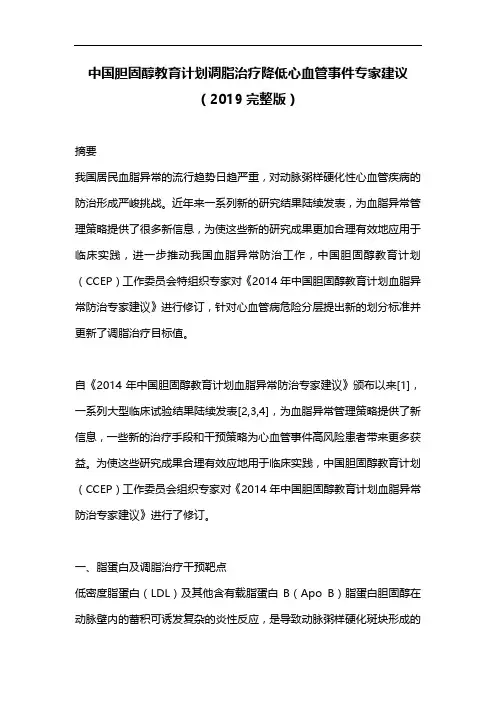 中国胆固醇教育计划调脂治疗降低心血管事件专家建议（2019 完整版）

摘要

我国居民血脂异常的流行趋势日趋严重，对动脉粥样硬化性心血管疾病的防治形成严峻挑战。近年来一系列新的研究结果陆续发表，为血脂异常管理策略提供了很多新信息，为使这些新的研究成果更加合理有效地应用于临床实践，进一步推动我国血脂异常防治工作，中国胆固醇教育计划（CCEP）工作委员会特组织专家对《2014 年中国胆固醇教育计划血脂异常防治专家建议》进行修订，针对心血管病危险分层提出新的划分标准并更新了调脂治疗目标值。

自《2014 年中国胆固醇教育计划血脂异常防治专家建议》颁布以来[1]，一系列大型临床试验结果陆续发表[2,3,4]，为血脂异常管理策略提供了新信息，一些新的治疗手段和干预策略为心血管事件高风险患者带来更多获益。为使这些研究成果合理有效应地用于临床实践，中国胆固醇教育计划（CCEP）工作委员会组织专家对《2014 年中国胆固醇教育计划血脂异常防治专家建议》进行了修订。

一、脂蛋白及调脂治疗干预靶点

低密度脂蛋白（LDL）及其他含有载脂蛋白 B（Apo B）脂蛋白胆固醇在动脉壁内的蓄积可诱发复杂的炎性反应，是导致动脉粥样硬化斑块形成的